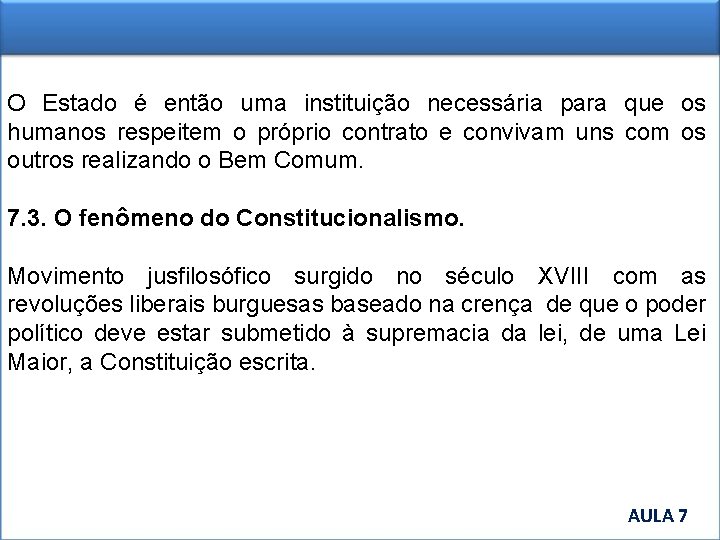 O Estado é então uma instituição necessária para que os humanos respeitem o próprio contrato e convivam uns com os outros realizando o Bem Comum.

7.3. O fenômeno do Constitucionalismo.

Movimento jusfilosófico surgido no século XVIII com as revoluções liberais burguesas baseado na crença de que o poder político deve estar submetido à supremacia da lei, de uma Lei Maior, a Constituição escrita.

AULA 7